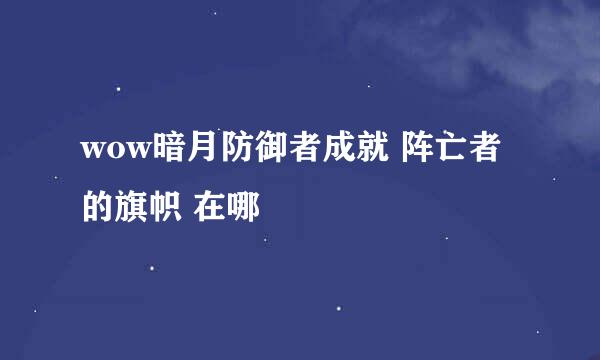 wow暗月防御者成就 阵亡者的旗帜 在哪